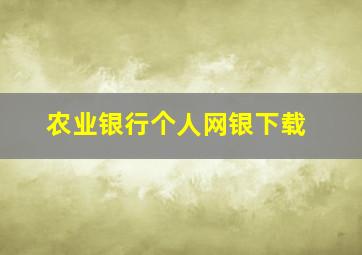 农业银行个人网银下载